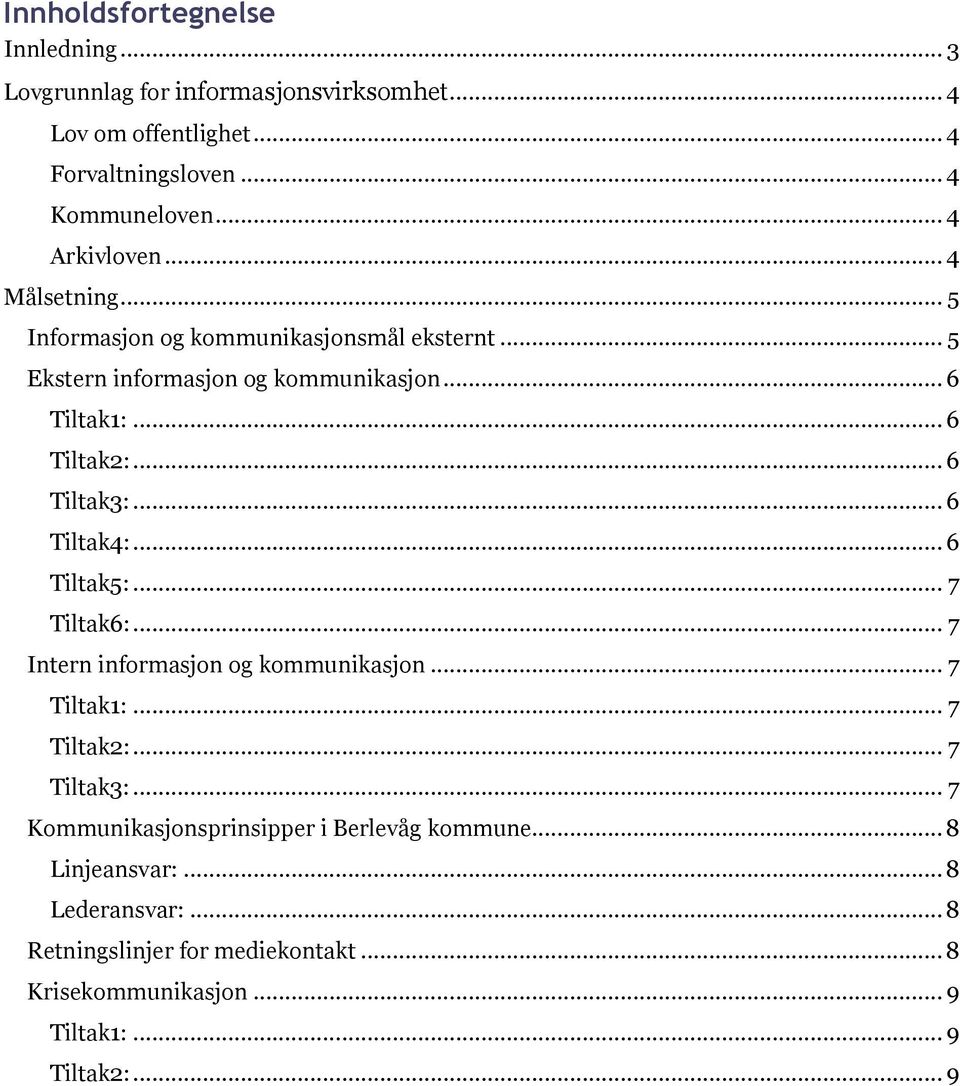 Innholdsfortegnelse
Innledning ... 3
Lovgrunnlag for informasjonsvirksomhet ... 4
Lov om offentlighet ... 4
Forvaltningsloven ... 4
Kommuneloven ... 4
Arkivloven ... 4
Målsetning ... 5
Informasjon og kommunikasjonsmål eksternt ... 5
Ekstern informasjon og kommunikasjon ... 6
Tiltak1: ... 6
Tiltak2: ... 6
Tiltak3: ... 6
Tiltak4: ... 6
Tiltak5: ... 7
Tiltak6: ... 7
Intern informasjon og kommunikasjon ... 7
Tiltak1: ... 7
Tiltak2: ... 7
Tiltak3: ... 7
Kommunikasjonsprinsipper i Berlevåg kommune ... 8
Linjeansvar: ... 8
Lederansvar: ... 8
Retningslinjer for mediekontakt ... 8
Krisekommunikasjon ... 9
Tiltak1: ... 9
Tiltak2: ... 9